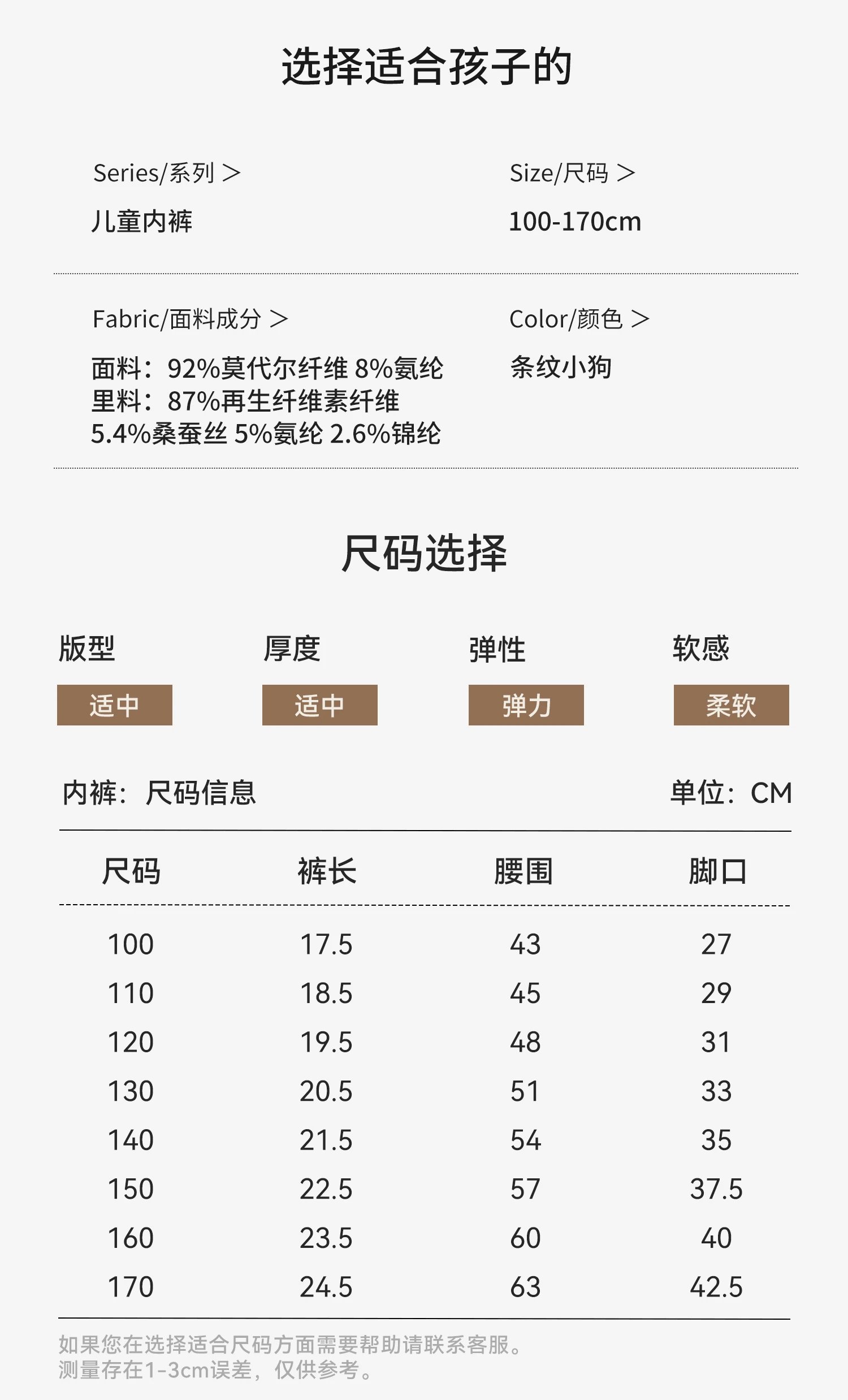 选择适合孩子的

Series/系列 >
儿童内裤

Size/尺码 >
100-170cm

Fabric/面料成分 >
面料：92%莫代尔纤维 8%氨纶
里料：87%再生纤维素纤维 5.4%桑蚕丝 5%氨纶 2.6%锦纶

Color/颜色 >
条纹小狗

尺码选择

版型
适中

厚度
适中

弹性
弹力

软感
柔软

内裤：尺码信息

单位：CM

| 尺码 | 裤长 | 腰围 | 脚口 |
|---|---|---|---|
| 100 | 17.5 | 43 | 27 |
| 110 | 18.5 | 45 | 29 |
| 120 | 19.5 | 48 | 31 |
| 130 | 20.5 | 51 | 33 |
| 140 | 21.5 | 54 | 35 |
| 150 | 22.5 | 57 | 37.5 |
| 160 | 23.5 | 60 | 40 |
| 170 | 24.5 | 63 | 42.5 |

如果您在选择适合尺码方面需要帮助请联系客服。
测量存在1-3cm误差，仅供参考。